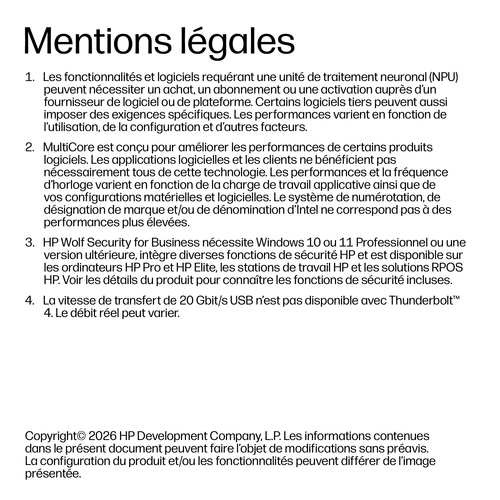 Mentions légales

1. Les fonctionnalités et logiciels requérant une unité de traitement neuronal (NPU) peuvent nécessiter un achat, un abonnement ou une activation auprès d'un fournisseur de logiciel ou de plateforme. Certains logiciels tiers peuvent aussi imposer des exigences spécifiques. Les performances varient en fonction de l'utilisation, de la configuration et d'autres facteurs.

2. MultiCore est conçu pour améliorer les performances de certains produits logiciels. Les applications logicielles et les clients ne bénéficient pas nécessairement tous de cette technologie. Les performances et la fréquence d'horloge varient en fonction de la charge de travail applicative ainsi que de vos configurations matérielles et logicielles. Le système de numérotation, de désignation de marque et/ou de dénomination d'Intel ne correspond pas à des performances plus élevées.

3. HP Wolf Security for Business nécessite Windows 10 ou 11 Professionnel ou une version ultérieure, intègre diverses fonctions de sécurité HP et est disponible sur les ordinateurs HP Pro et HP Elite, les stations de travail HP et les solutions RPOS HP. Voir les détails du produit pour connaître les fonctions de sécurité incluses.

4. La vitesse de transfert de 20 Gbit/s USB n'est pas disponible avec Thunderbolt™ 4. Le débit réel peut varier.

Copyright© 2026 HP Development Company, L.P. Les informations contenues dans le présent document peuvent faire l'objet de modifications sans préavis. La configuration du produit et/ou les fonctionnalités peuvent différer de l'image présentée.